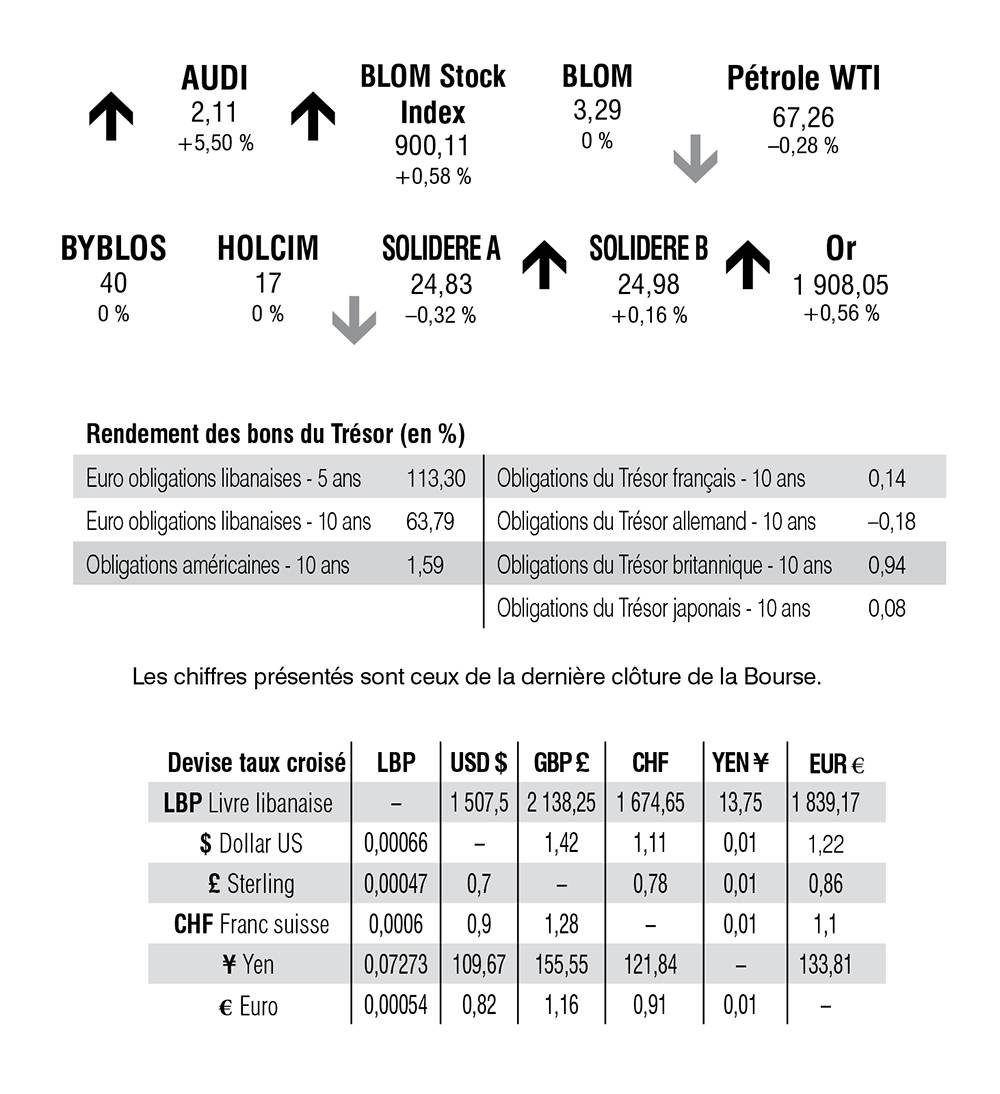 AUDI
2,11
+5,50 %

BLOM Stock Index
900,11
+0,58 %

BLOM
3,29
0 %

Pétrole WTI
67,26
–0,28 %

BYBLOS
40
0 %

HOLCIM
17
0 %

SOLIDERE A
24,83
–0,32 %

SOLIDERE B
24,98
+0,16 %

Or
1 908,05
+0,56 %

Rendement des bons du Trésor (en %)

| | |
|---|---|
| Euro obligations libanaises - 5 ans | 113,30 |
| Euro obligations libanaises - 10 ans | 63,79 |
| Obligations américaines - 10 ans | 1,59 |

| | |
|---|---|
| Obligations du Trésor français - 10 ans | 0,14 |
| Obligations du Trésor allemand - 10 ans | –0,18 |
| Obligations du Trésor britannique - 10 ans | 0,94 |
| Obligations du Trésor japonais - 10 ans | 0,08 |

Les chiffres présentés sont ceux de la dernière clôture de la Bourse.

| Devise taux croisé | LBP | USD $ | GBP £ | CHF | YEN ¥ | EUR € |
|---|---|---|---|---|---|---|
| LBP Livre libanaise | – | 1 507,5 | 2 138,25 | 1 674,65 | 13,75 | 1 839,17 |
| $ Dollar US | 0,00066 | – | 1,42 | 1,11 | 0,01 | 1,22 |
| £ Sterling | 0,00047 | 0,7 | – | 0,78 | 0,01 | 0,86 |
| CHF Franc suisse | 0,0006 | 0,9 | 1,28 | – | 0,01 | 1,1 |
| ¥ Yen | 0,07273 | 109,67 | 155,55 | 121,84 | – | 133,81 |
| € Euro | 0,00054 | 0,82 | 1,16 | 0,91 | 0,01 | – |